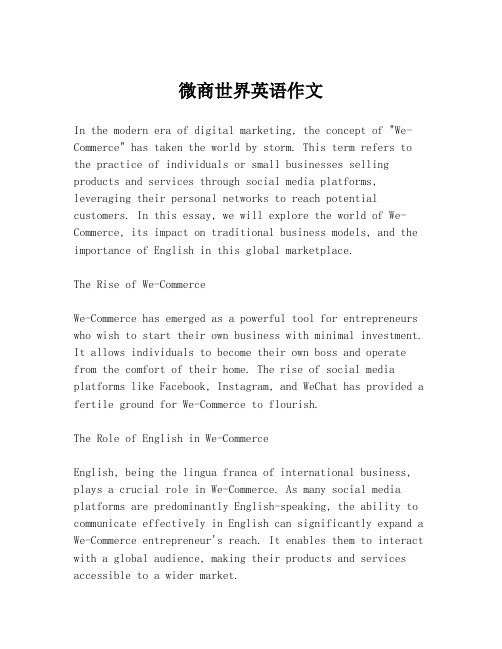 微商世界英语作文

In the modern era of digital marketing, the concept of "We-Commerce" has taken the world by storm. This term refers to the practice of individuals or small businesses selling products and services through social media platforms, leveraging their personal networks to reach potential customers. In this essay, we will explore the world of We-Commerce, its impact on traditional business models, and the importance of English in this global marketplace.

The Rise of We-Commerce

We-Commerce has emerged as a powerful tool for entrepreneurs who wish to start their own business with minimal investment. It allows individuals to become their own boss and operate from the comfort of their home. The rise of social media platforms like Facebook, Instagram, and WeChat has provided a fertile ground for We-Commerce to flourish.

The Role of English in We-Commerce

English, being the lingua franca of international business, plays a crucial role in We-Commerce. As many social media platforms are predominantly English-speaking, the ability to communicate effectively in English can significantly expand a We-Commerce entrepreneur's reach. It enables them to interact with a global audience, making their products and services accessible to a wider market.